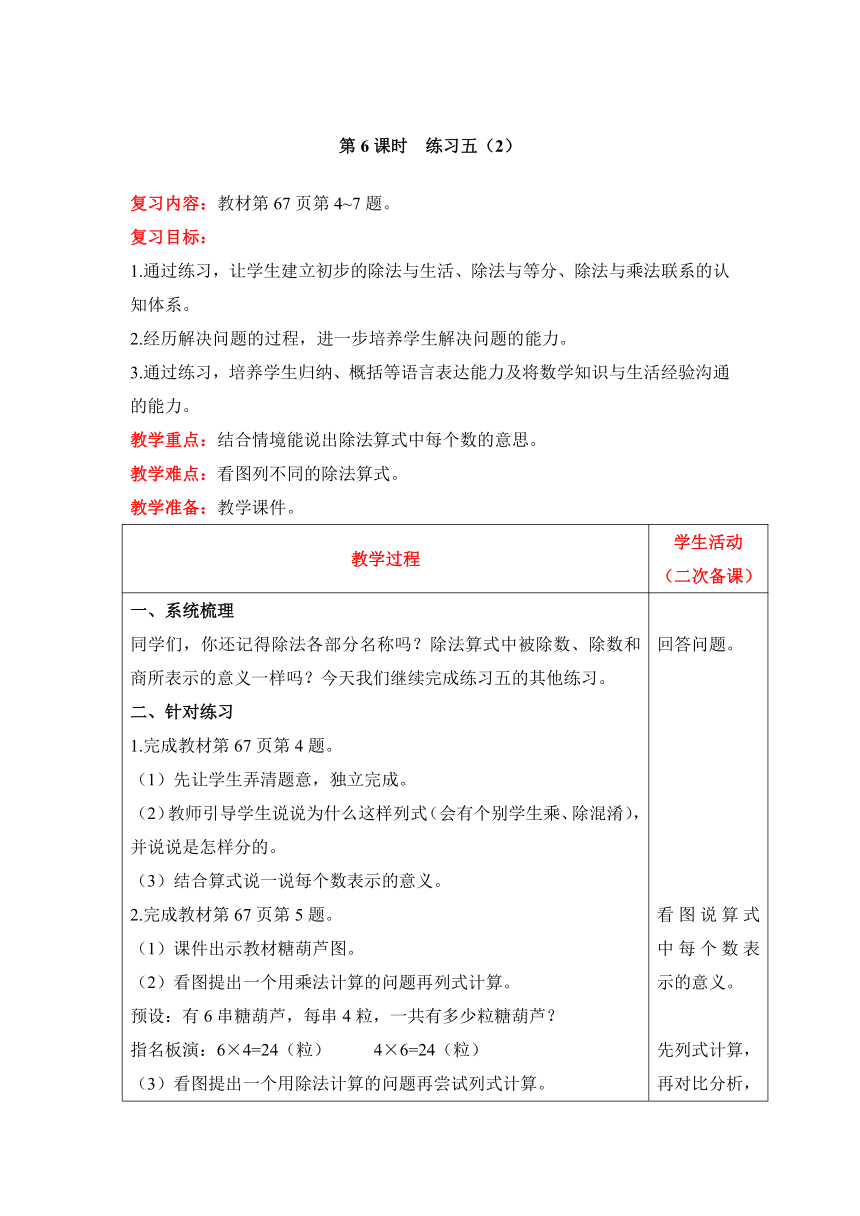 第 6 课时　练习五（2）

复习内容：教材第 67 页第 4~7 题。

复习目标：

1.通过练习，让学生建立初步的除法与生活、除法与等分、除法与乘法联系的认知体系。

2.经历解决问题的过程，进一步培养学生解决问题的能力。

3.通过练习，培养学生归纳、概括等语言表达能力及将数学知识与生活经验沟通的能力。

教学重点：结合情境能说出除法算式中每个数的意思。

教学难点：看图列不同的除法算式。

教学准备：教学课件。

| 教学过程 | 学生活动（二次备课） |
|---|---|
| 一、系统梳理<br>同学们，你还记得除法各部分名称吗？除法算式中被除数、除数和商所表示的意义一样吗？今天我们继续完成练习五的其他练习。<br>二、针对练习<br>1.完成教材第 67 页第 4 题。<br>（1）先让学生弄清题意，独立完成。<br>（2）教师引导学生说说为什么这样列式（会有个别学生乘、除混淆），并说说是怎样分的。<br>（3）结合算式说一说每个数表示的意义。<br>2.完成教材第 67 页第 5 题。<br>（1）课件出示教材糖葫芦图。<br>（2）看图提出一个用乘法计算的问题再列式计算。<br>预设：有 6 串糖葫芦，每串 4 粒，一共有多少粒糖葫芦？<br>指名板演：6×4=24（粒）　4×6=24（粒）<br>（3）看图提出一个用除法计算的问题再尝试列式计算。 | 回答问题。<br><br>看图说算式中每个数表示的意义。<br><br>先列式计算，再对比分析， |